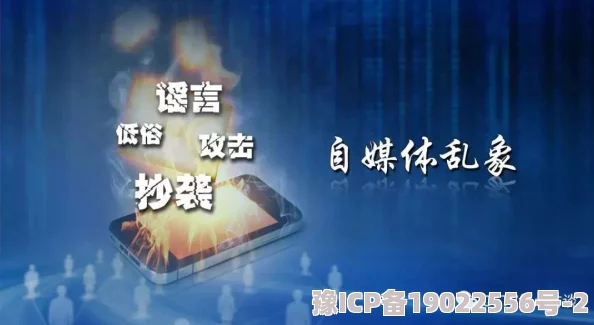 谣言
低俗
攻击
抄袭
自媒体乱象
豫ICP备19022556号-2